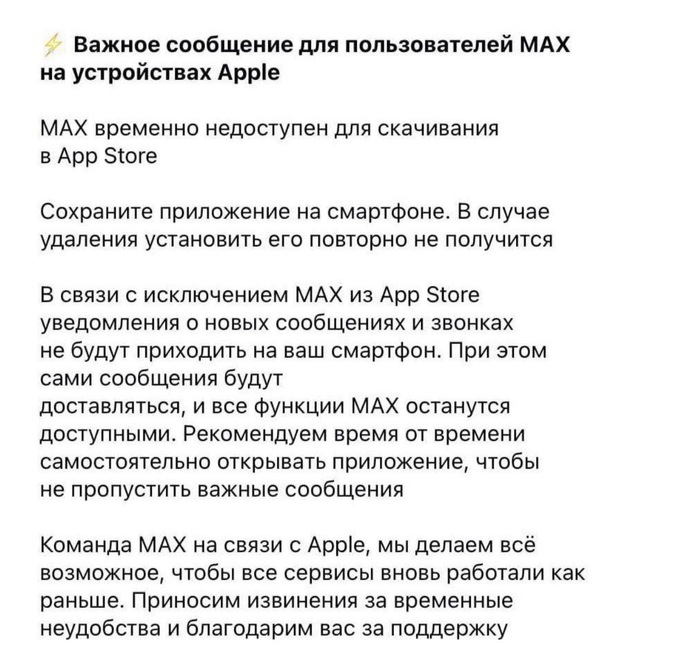 ⚡ Важное сообщение для пользователей MAX на устройствах Apple

MAX временно недоступен для скачивания в App Store

Сохраните приложение на смартфоне. В случае удаления установить его повторно не получится

В связи с исключением MAX из App Store уведомления о новых сообщениях и звонках не будут приходить на ваш смартфон. При этом сами сообщения будут доставляться, и все функции MAX останутся доступными. Рекомендуем время от времени самостоятельно открывать приложение, чтобы не пропустить важные сообщения

Команда MAX на связи с Apple, мы делаем всё возможное, чтобы все сервисы вновь работали как раньше. Приносим извинения за временные неудобства и благодарим вас за поддержку